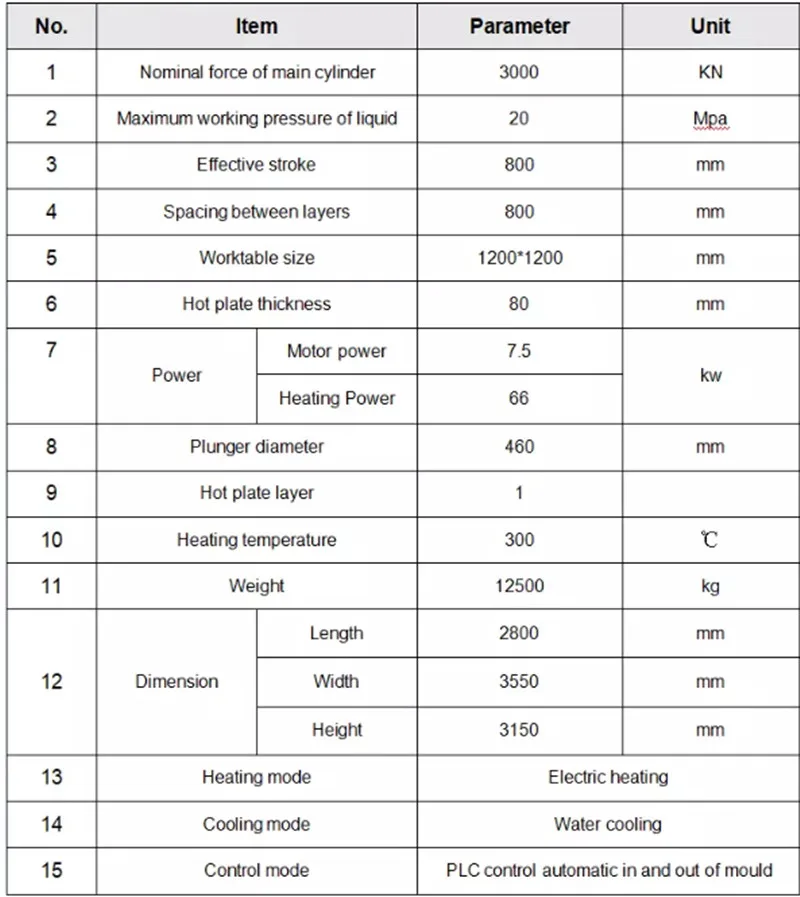 | No. | Item | | Parameter | Unit |
|---|---|---|---|---|
| 1 | Nominal force of main cylinder | | 3000 | KN |
| 2 | Maximum working pressure of liquid | | 20 | Mpa |
| 3 | Effective stroke | | 800 | mm |
| 4 | Spacing between layers | | 800 | mm |
| 5 | Worktable size | | 1200*1200 | mm |
| 6 | Hot plate thickness | | 80 | mm |
| 7 | Power | Motor power | 7.5 | kw |
| | | Heating Power | 66 | |
| 8 | Plunger diameter | | 460 | mm |
| 9 | Hot plate layer | | 1 | |
| 10 | Heating temperature | | 300 | ℃ |
| 11 | Weight | | 12500 | kg |
| 12 | Dimension | Length | 2800 | mm |
| | | Width | 3550 | mm |
| | | Height | 3150 | mm |
| 13 | Heating mode | | Electric heating | |
| 14 | Cooling mode | | Water cooling | |
| 15 | Control mode | | PLC control automatic in and out of mould | |